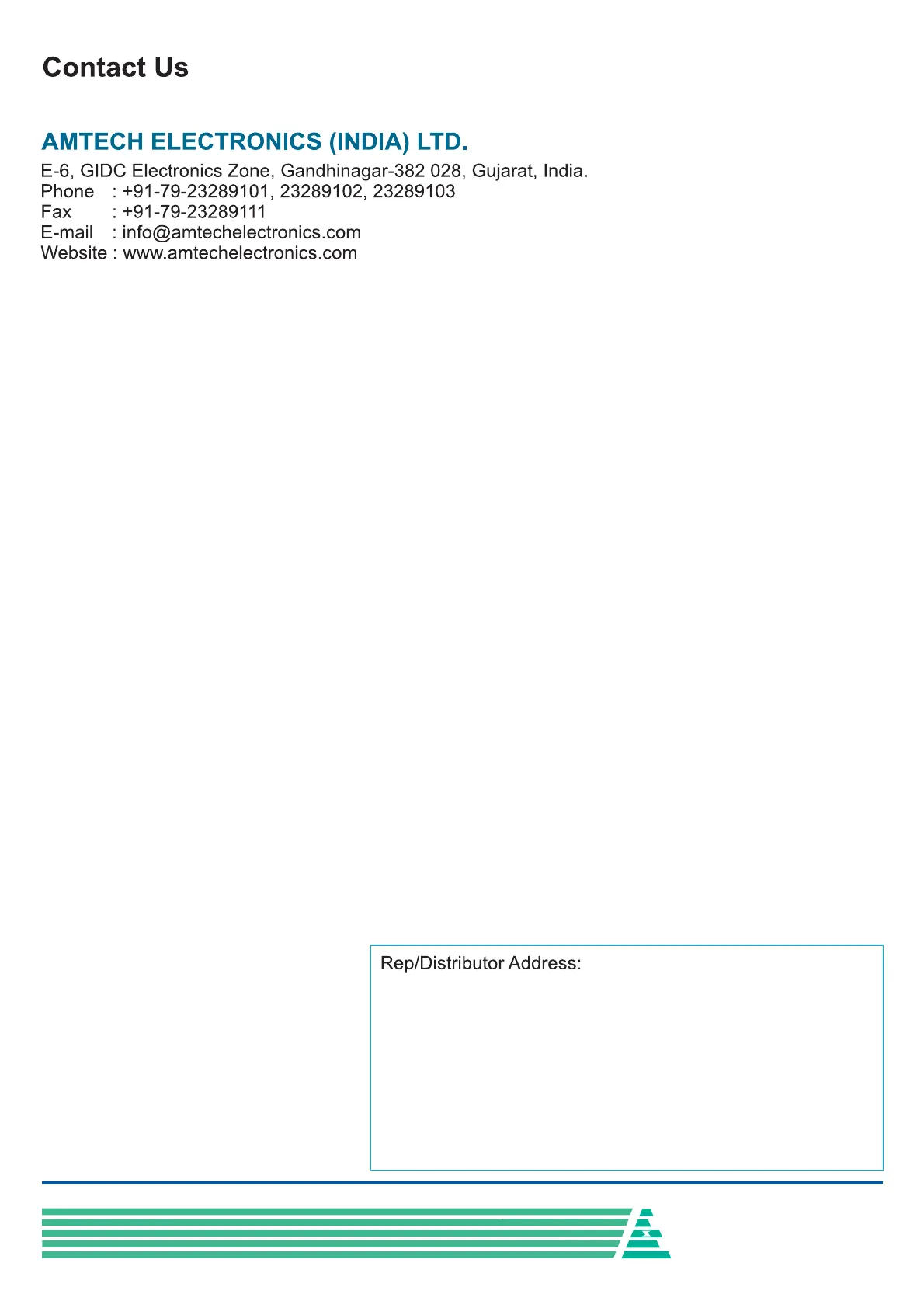 Contact Us

AMTECH ELECTRONICS (INDIA) LTD.

E-6, GIDC Electronics Zone, Gandhinagar-382 028, Gujarat, India.
Phone : +91-79-23289101, 23289102, 23289103
Fax : +91-79-23289111
E-mail : info@amtechelectronics.com
Website : www.amtechelectronics.com

Rep/Distributor Address: